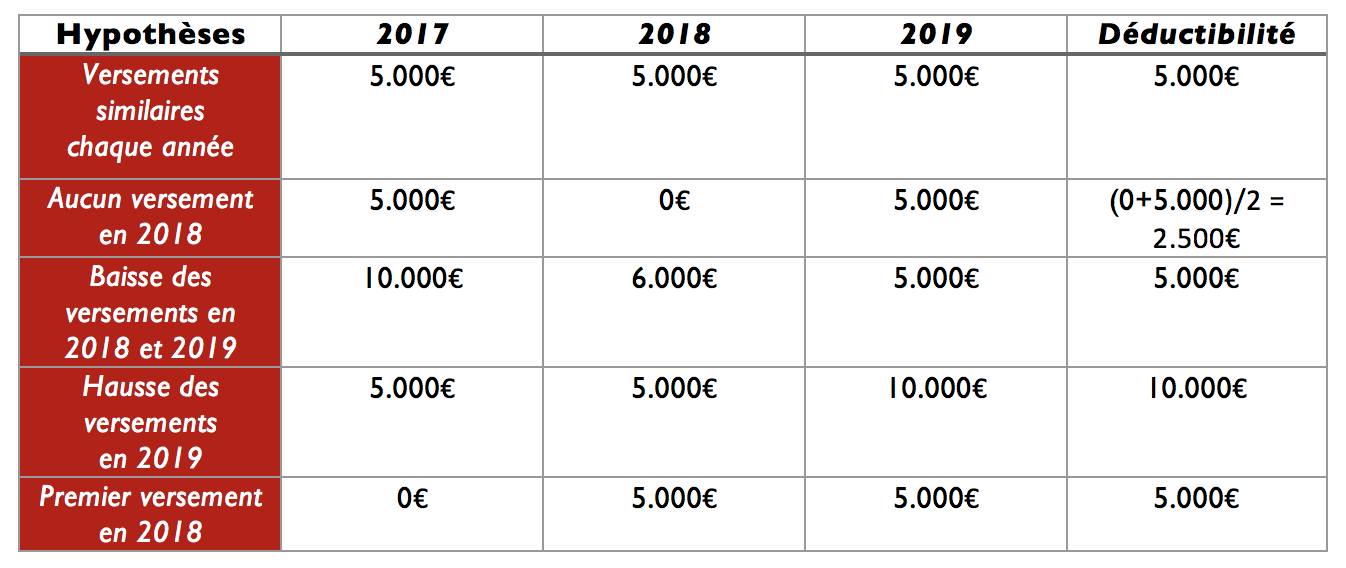 | Hypothèses | 2017 | 2018 | 2019 | Déductibilité |
|---|---|---|---|---|
| Versements similaires chaque année | 5.000€ | 5.000€ | 5.000€ | 5.000€ |
| Aucun versement en 2018 | 5.000€ | 0€ | 5.000€ | (0+5.000)/2 = 2.500€ |
| Baisse des versements en 2018 et 2019 | 10.000€ | 6.000€ | 5.000€ | 5.000€ |
| Hausse des versements en 2019 | 5.000€ | 5.000€ | 10.000€ | 10.000€ |
| Premier versement en 2018 | 0€ | 5.000€ | 5.000€ | 5.000€ |